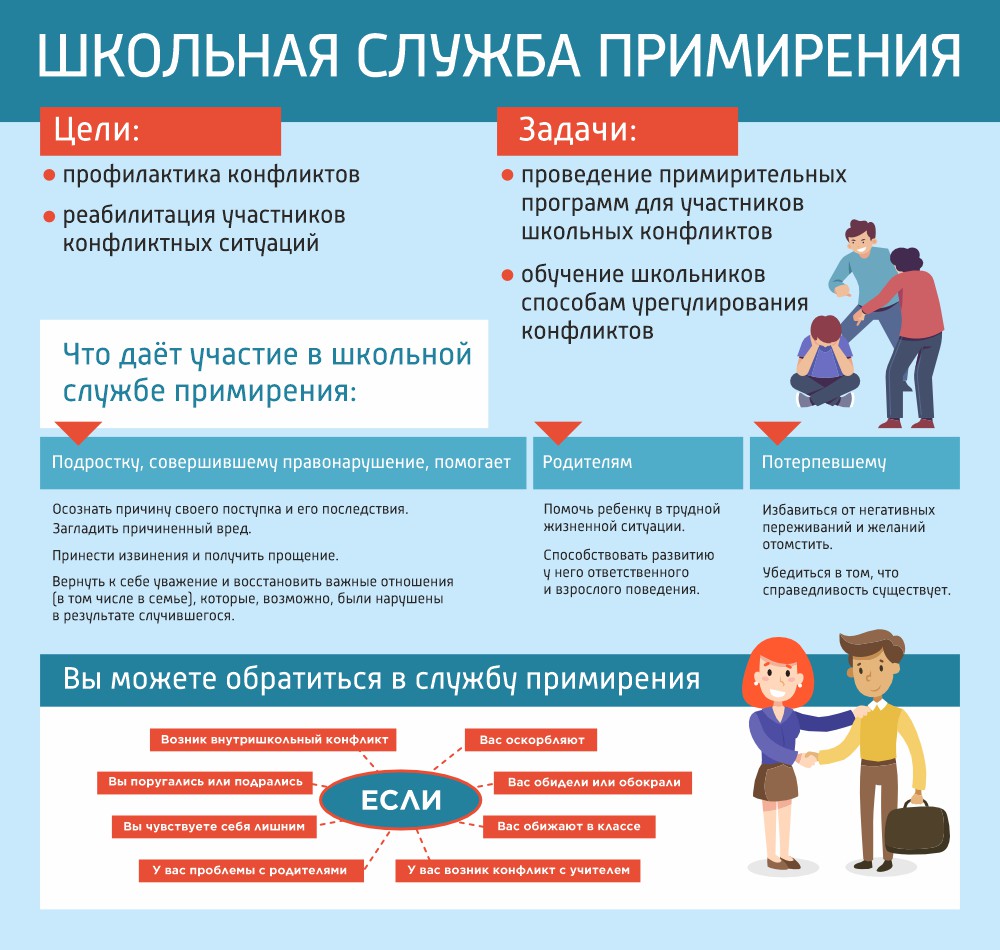 ШКОЛЬНАЯ СЛУЖБА ПРИМИРЕНИЯ

Цели:

профилактика конфликтов

реабилитация участников конфликтных ситуаций

Задачи:

проведение примирительных программ для участников школьных конфликтов

обучение школьников способам урегулирования конфликтов

Что даёт участие в школьной службе примирения:

Подростку, совершившему правонарушение, помогает

Осознать причину своего поступка и его последствия. Загладить причиненный вред.

Принести извинения и получить прощение.

Вернуть к себе уважение и восстановить важные отношения (в том числе в семье), которые, возможно, были нарушены в результате случившегося.

Родителям

Помочь ребенку в трудной жизненной ситуации.

Способствовать развитию у него ответственного и взрослого поведения.

Потерпевшему

Избавиться от негативных переживаний и желаний отомстить.

Убедиться в том, что справедливость существует.

Вы можете обратиться в службу примирения

ЕСЛИ

Возник внутришкольный конфликт

Вы поругались или подрались

Вы чувствуете себя лишним

У вас проблемы с родителями

Вас оскорбляют

Вас обидели или обокрали

Вас обижают в классе

У вас возник конфликт с учителем